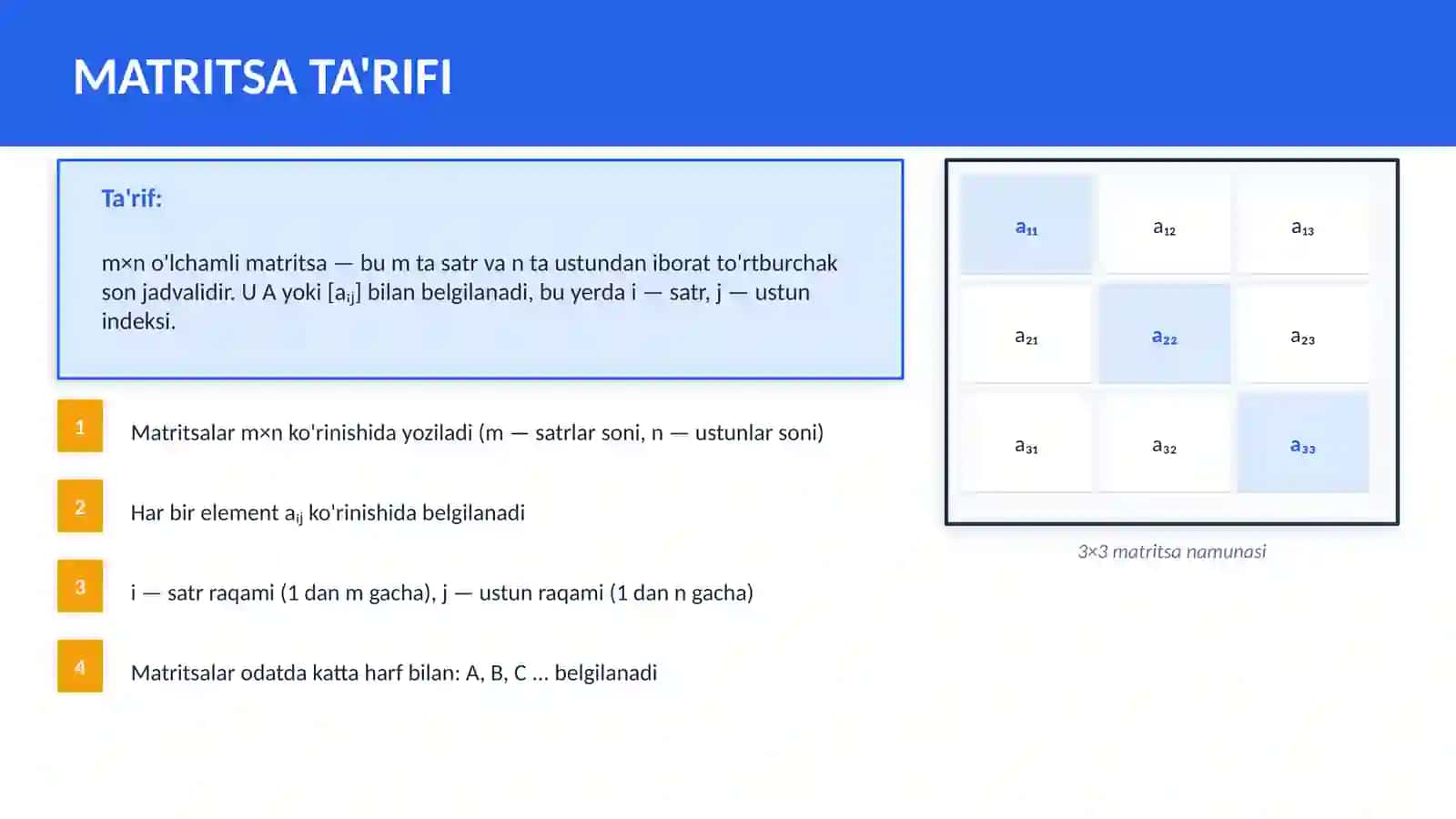 MATRITSA TA'RIFI

Ta'rif:

m×n o'lchamli matritsa — bu m ta satr va n ta ustundan iborat to'rtburchak son jadvalidir. U A yoki [$a_{ij}$] bilan belgilanadi, bu yerda i — satr, j — ustun indeksi.

1 Matritsalar m×n ko'rinishida yoziladi (m — satrlar soni, n — ustunlar soni)

2 Har bir element $a_{ij}$ ko'rinishida belgilanadi

3 i — satr raqami (1 dan m gacha), j — ustun raqami (1 dan n gacha)

4 Matritsalar odatda katta harf bilan: A, B, C ... belgilanadi

| $a_{11}$ | $a_{12}$ | $a_{13}$ |
|---|---|---|
| $a_{21}$ | $a_{22}$ | $a_{23}$ |
| $a_{31}$ | $a_{32}$ | $a_{33}$ |

3×3 matritsa namunasi